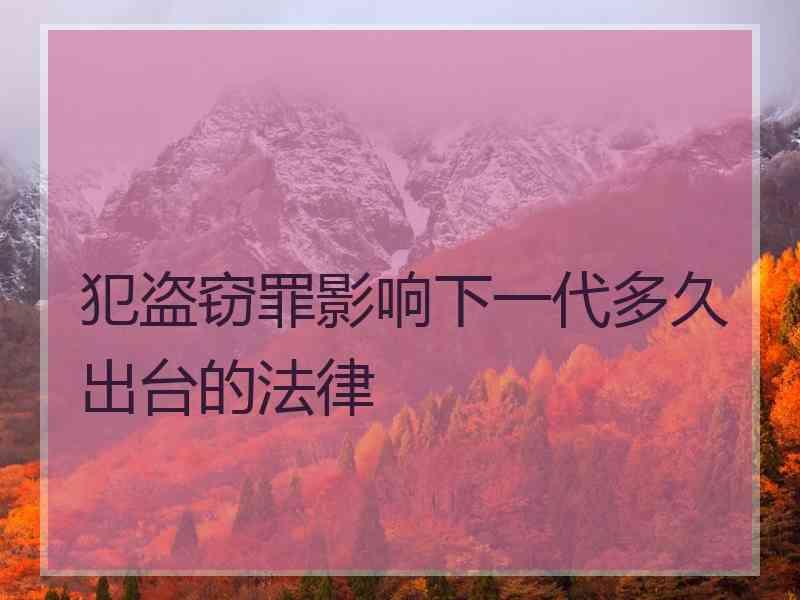 犯盗窃罪影响下一代多久出台的法律